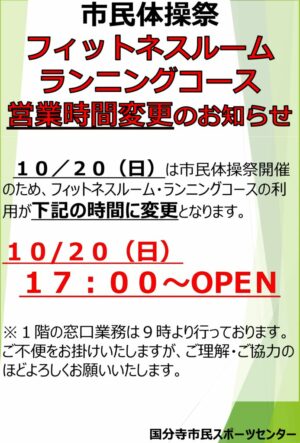 市民体操祭
フィットネスルーム
ランニングコース
営業時間変更のお知らせ

１０／２０（日）は市民体操祭開催のため、フィットネスルーム・ランニングコースの利用が下記の時間に変更となります。

１０/２０（日）
１７：００～OPEN

※１階の窓口業務は９時より行っております。
ご不便をお掛けいたしますが、ご理解・ご協力のほどよろしくお願いいたします。

国分寺市民スポーツセンター